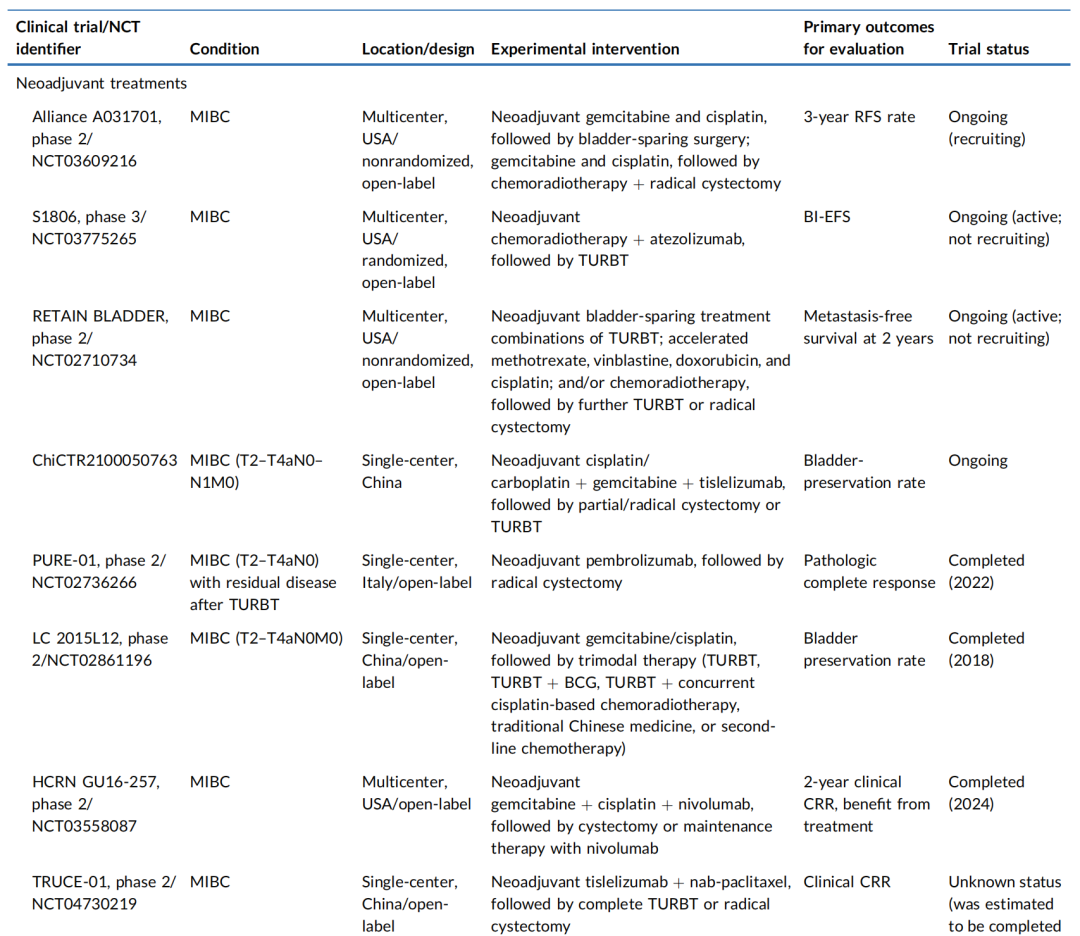 | Clinical trial/NCT identifier | Condition | Location/design | Experimental intervention | Primary outcomes for evaluation | Trial status |
|---|---|---|---|---|---|
| Neoadjuvant treatments | | | | | |
| Alliance A031701, phase 2/ NCT03609216 | MIBC | Multicenter, USA/ nonrandomized, open-label | Neoadjuvant gemcitabine and cisplatin, followed by bladder-sparing surgery; gemcitabine and cisplatin, followed by chemoradiotherapy + radical cystectomy | 3-year RFS rate | Ongoing (recruiting) |
| S1806, phase 3/ NCT03775265 | MIBC | Multicenter, USA/ randomized, open-label | Neoadjuvant chemoradiotherapy + atezolizumab, followed by TURBT | BI-EFS | Ongoing (active; not recruiting) |
| RETAIN BLADDER, phase 2/ NCT02710734 | MIBC | Multicenter, USA/ nonrandomized, open-label | Neoadjuvant bladder-sparing treatment combinations of TURBT; accelerated methotrexate, vinblastine, doxorubicin, and cisplatin; and/or chemoradiotherapy, followed by further TURBT or radical cystectomy | Metastasis-free survival at 2 years | Ongoing (active; not recruiting) |
| ChiCTR2100050763 | MIBC (T2–T4aN0–N1M0) | Single-center, China | Neoadjuvant cisplatin/ carboplatin + gemcitabine + tislelizumab, followed by partial/radical cystectomy or TURBT | Bladder-preservation rate | Ongoing |
| PURE-01, phase 2/ NCT02736266 | MIBC (T2–T4aN0) with residual disease after TURBT | Single-center, Italy/open-label | Neoadjuvant pembrolizumab, followed by radical cystectomy | Pathologic complete response | Completed (2022) |
| LC 2015L12, phase 2/NCT02861196 | MIBC (T2–T4aN0M0) | Single-center, China/open-label | Neoadjuvant gemcitabine/cisplatin, followed by trimodal therapy (TURBT, TURBT + BCG, TURBT + concurrent cisplatin-based chemoradiotherapy, traditional Chinese medicine, or second-line chemotherapy) | Bladder preservation rate | Completed (2018) |
| HCRN GU16-257, phase 2/ NCT03558087 | MIBC | Multicenter, USA/open-label | Neoadjuvant gemcitabine + cisplatin + nivolumab, followed by cystectomy or maintenance therapy with nivolumab | 2-year clinical CRR, benefit from treatment | Completed (2024) |
| TRUCE-01, phase 2/ NCT04730219 | MIBC | Single-center, China/open-label | Neoadjuvant tislelizumab + nab-paclitaxel, followed by complete TURBT or radical cystectomy | Clinical CRR | Unknown status (was estimated to be completed |